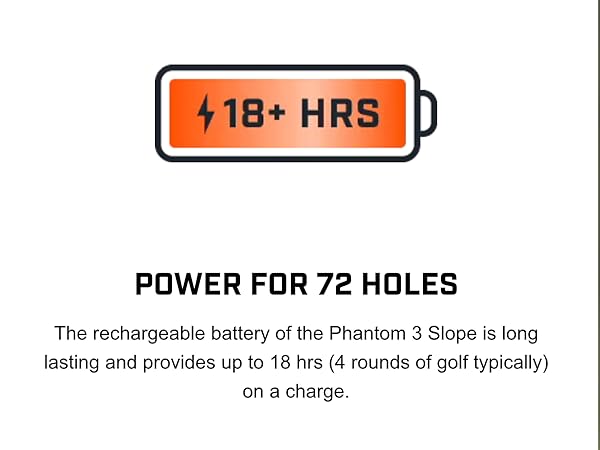 18+ HRS

POWER FOR 72 HOLES

The rechargeable battery of the Phantom 3 Slope is long lasting and provides up to 18 hrs (4 rounds of golf typically) on a charge.